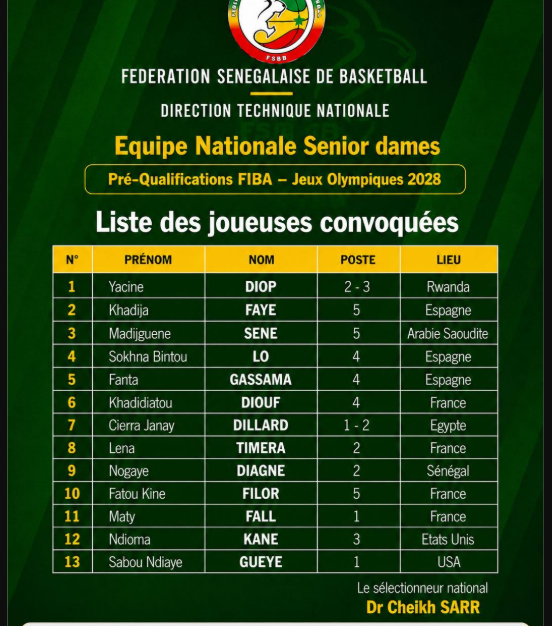 FSBB

FEDERATION SENEGALAISE DE BASKETBALL

DIRECTION TECHNIQUE NATIONALE

Equipe Nationale Senior dames

Pré-Qualifications FIBA – Jeux Olympiques 2028

Liste des joueuses convoquées

| N° | PRÉNOM | NOM | POSTE | LIEU |
|---|---|---|---|---|
| 1 | Yacine | DIOP | 2 - 3 | Rwanda |
| 2 | Khadija | FAYE | 5 | Espagne |
| 3 | Madijguene | SENE | 5 | Arabie Saoudite |
| 4 | Sokhna Bintou | LO | 4 | Espagne |
| 5 | Fanta | GASSAMA | 4 | Espagne |
| 6 | Khadidiatou | DIOUF | 4 | France |
| 7 | Cierra Janay | DILLARD | 1 - 2 | Egypte |
| 8 | Lena | TIMERA | 2 | France |
| 9 | Nogaye | DIAGNE | 2 | Sénégal |
| 10 | Fatou Kine | FILOR | 5 | France |
| 11 | Maty | FALL | 1 | France |
| 12 | Ndioma | KANE | 3 | Etats Unis |
| 13 | Sabou Ndiaye | GUEYE | 1 | USA |

Le sélectionneur national
Dr Cheikh SARR